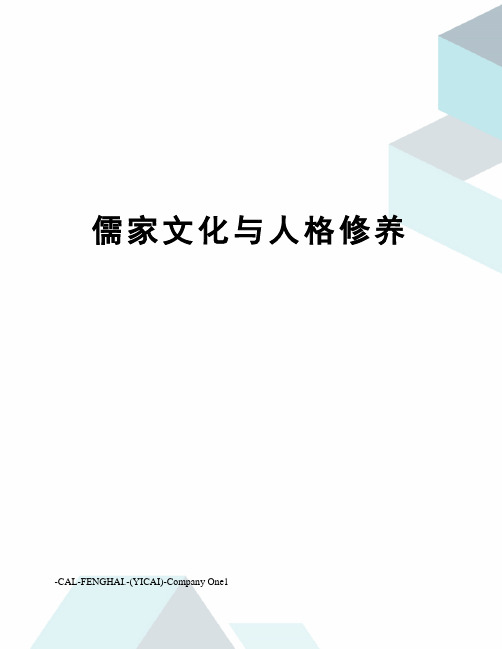 儒家文化与人格修养

-CAL-FENGHAI.-(YICAI)-Company One1